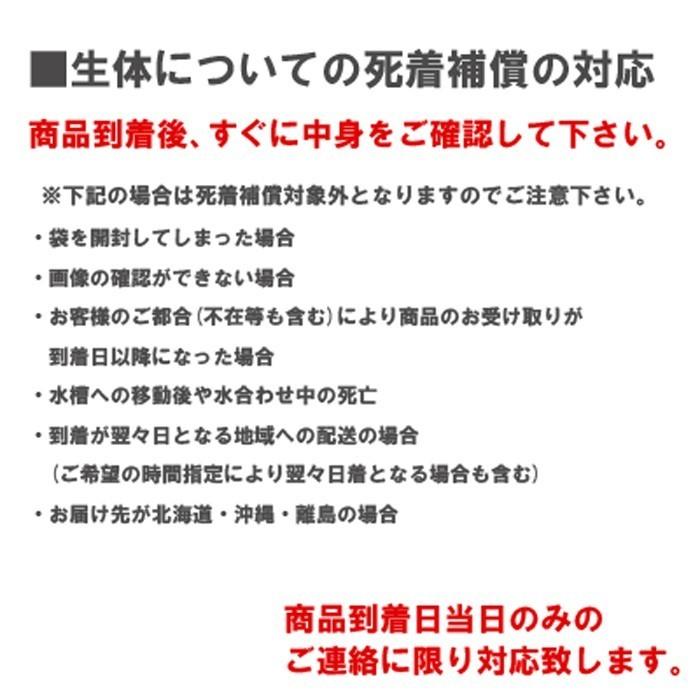 ■生体についての死着補償の対応

商品到着後、すぐに中身をご確認して下さい。

※下記の場合は死着補償対象外となりますのでご注意下さい。

・袋を開封してしまった場合

・画像の確認ができない場合

・お客様のご都合（不在等も含む）により商品のお受け取りが到着日以降になった場合

・水槽への移動後や水合わせ中の死亡

・到着が翌々日となる地域への配送の場合
（ご希望の時間指定により翌々日着となる場合も含む）

・お届け先が北海道・沖縄・離島の場合

商品到着日当日のみの
ご連絡に限り対応致します。